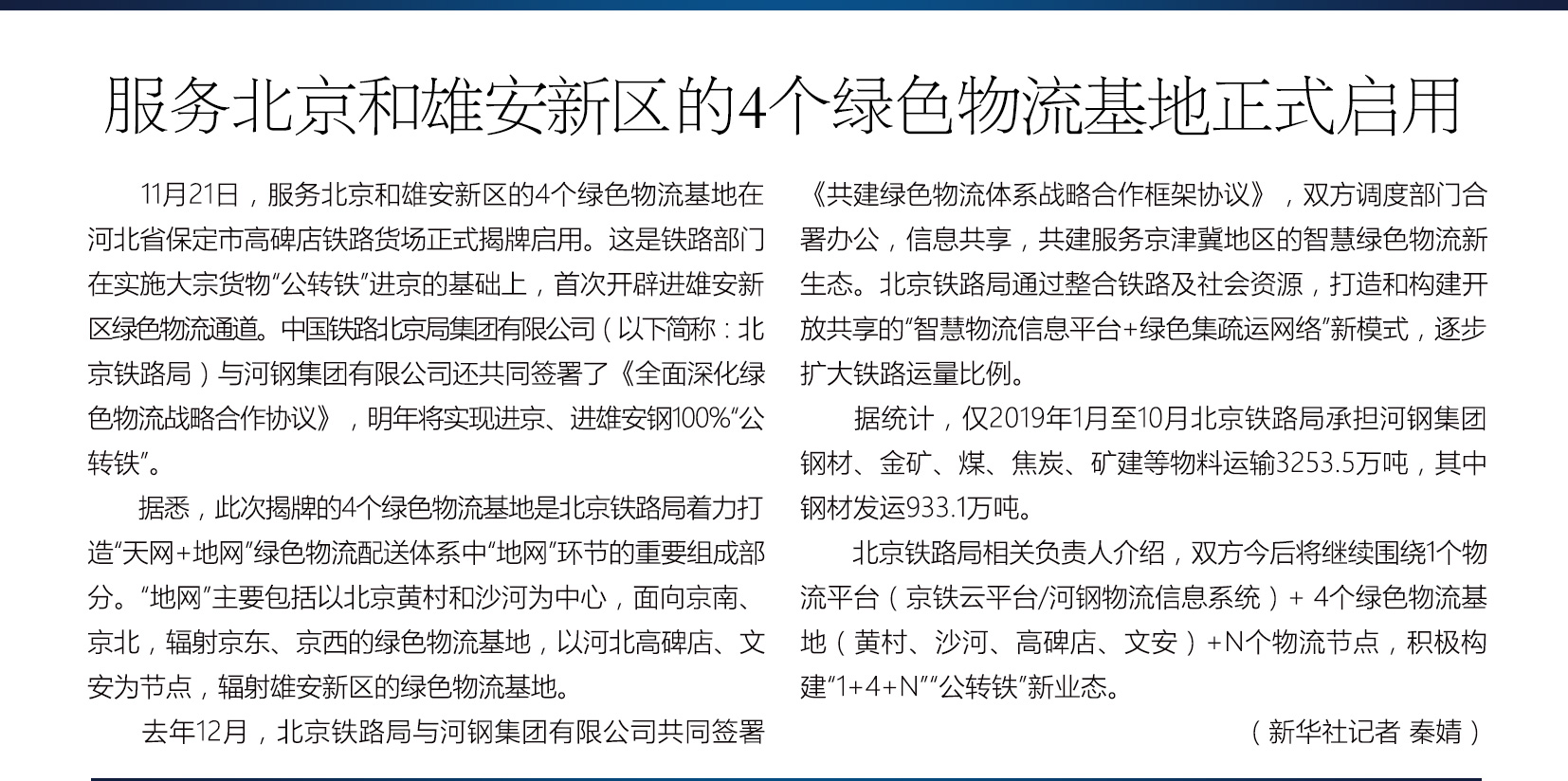 服务北京和雄安新区的4个绿色物流基地正式启用

11月21日，服务北京和雄安新区的4个绿色物流基地在河北省保定市高碑店铁路货场正式揭牌启用。这是铁路部门在实施大宗货物“公转铁”进京的基础上，首次开辟进雄安新区绿色物流通道。中国铁路北京局集团有限公司（以下简称：北京铁路局）与河钢集团有限公司还共同签署了《全面深化绿色物流战略合作协议》，明年将实现进京、进雄安钢100%“公转铁”。

据悉，此次揭牌的4个绿色物流基地是北京铁路局着力打造“天网+地网”绿色物流配送体系中“地网”环节的重要组成部分。“地网”主要包括以北京黄村和沙河为中心，面向京南、京北，辐射京东、京西的绿色物流基地，以河北高碑店、文安为节点，辐射雄安新区的绿色物流基地。

去年12月，北京铁路局与河钢集团有限公司共同签署《共建绿色物流体系战略合作框架协议》，双方调度部门合署办公，信息共享，共建服务京津冀地区的智慧绿色物流新生态。北京铁路局通过整合铁路及社会资源，打造和构建开放共享的“智慧物流信息平台+绿色集疏运网络”新模式，逐步扩大铁路运量比例。

据统计，仅2019年1月至10月北京铁路局承担河钢集团钢材、金矿、煤、焦炭、矿建等物料运输3253.5万吨，其中钢材发运933.1万吨。

北京铁路局相关负责人介绍，双方今后将继续围绕1个物流平台（京铁云平台/河钢物流信息系统）+ 4个绿色物流基地（黄村、沙河、高碑店、文安）+N个物流节点，积极构建“1+4+N”“公转铁”新业态。

（新华社记者 秦婧）